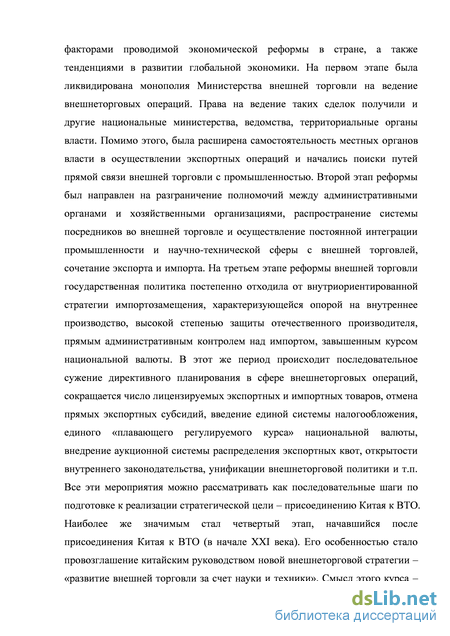 факторами проводимой экономической реформы в стране, а также тенденциями в развитии глобальной экономики. На первом этапе была ликвидирована монополия Министерства внешней торговли на ведение внешнеторговых операций. Права на ведение таких сделок получили и другие национальные министерства, ведомства, территориальные органы власти. Помимо этого, была расширена самостоятельность местных органов власти в осуществлении экспортных операций и начались поиски путей прямой связи внешней торговли с промышленностью. Второй этап реформы был направлен на разграничение полномочий между административными органами и хозяйственными организациями, распространение системы посредников во внешней торговле и осуществление постоянной интеграции промышленности и научно-технической сферы с внешней торговлей, сочетание экспорта и импорта. На третьем этапе реформы внешней торговли государственная политика постепенно отходила от внутриориентированной стратегии импортозамещения, характеризующейся опорой на внутреннее производство, высокой степенью защиты отечественного производителя, прямым административным контролем над импортом, завышенным курсом национальной валюты. В этот же период происходит последовательное сужение директивного планирования в сфере внешнеторговых операций, сокращается число лицензируемых экспортных и импортных товаров, отмена прямых экспортных субсидий, введение единой системы налогообложения, единого «плавающего регулируемого курса» национальной валюты, внедрение аукционной системы распределения экспортных квот, открытости внутреннего законодательства, унификации внешнеторговой политики и т.п. Все эти мероприятия можно рассматривать как последовательные шаги по подготовке к реализации стратегической цели – присоединению Китая к ВТО. Наиболее же значимым стал четвертый этап, начавшийся после присоединения Китая к ВТО (в начале XXI века). Его особенностью стало провозглашение китайским руководством новой внешнеторговой стратегии – «развитие внешней торговли за счет науки и техники». Смысл этого курса –

dsLib.net
библиотека диссертаций